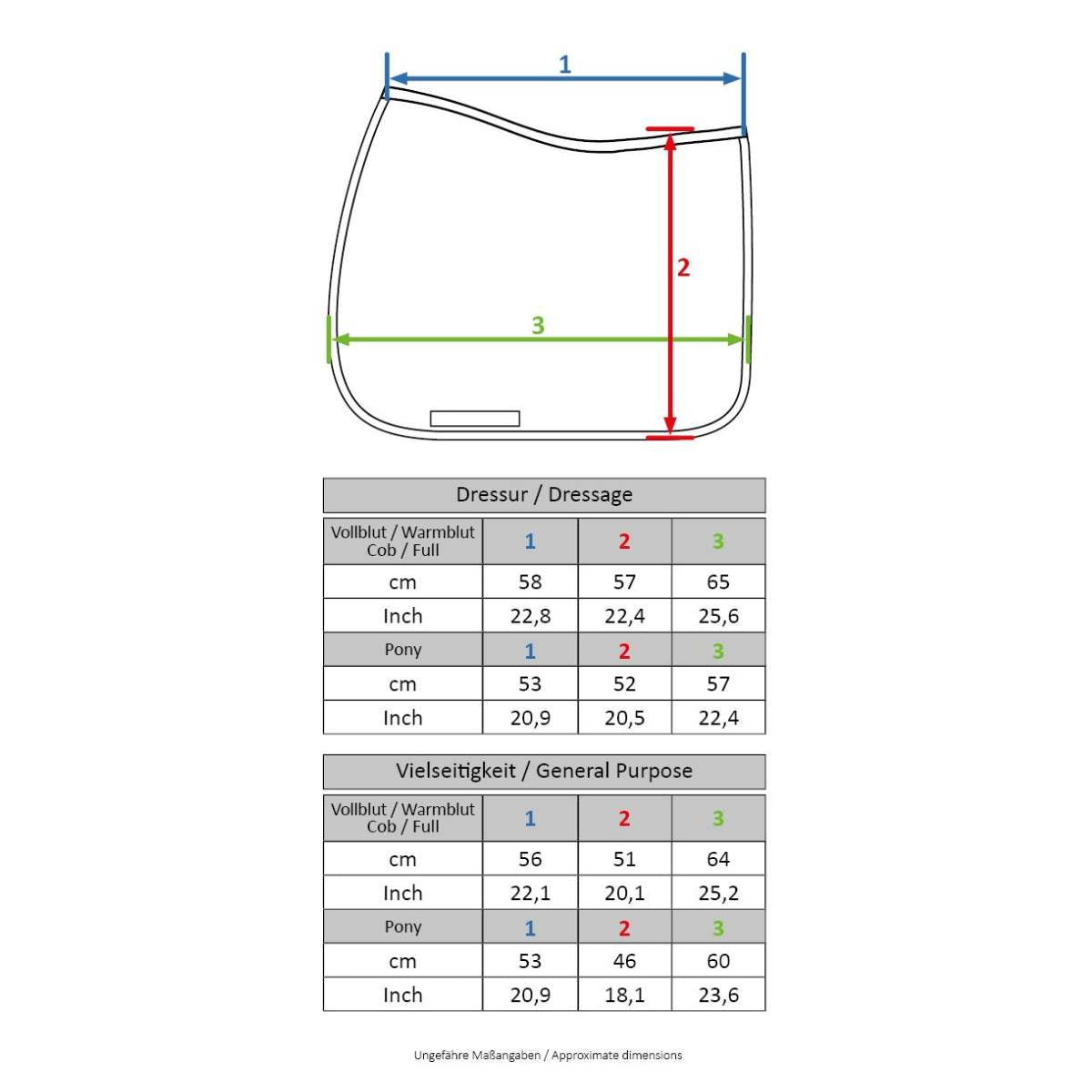 1

2

3

Dressur / Dressage

| Vollblut / Warmblut Cob / Full | 1 | 2 | 3 |
|---|---|---|---|
| cm | 58 | 57 | 65 |
| Inch | 22,8 | 22,4 | 25,6 |
| Pony | 1 | 2 | 3 |
| cm | 53 | 52 | 57 |
| Inch | 20,9 | 20,5 | 22,4 |

Vielseitigkeit / General Purpose

| Vollblut / Warmblut Cob / Full | 1 | 2 | 3 |
|---|---|---|---|
| cm | 56 | 51 | 64 |
| Inch | 22,1 | 20,1 | 25,2 |
| Pony | 1 | 2 | 3 |
| cm | 53 | 46 | 60 |
| Inch | 20,9 | 18,1 | 23,6 |

Ungefähre Maßangaben / Approximate dimensions